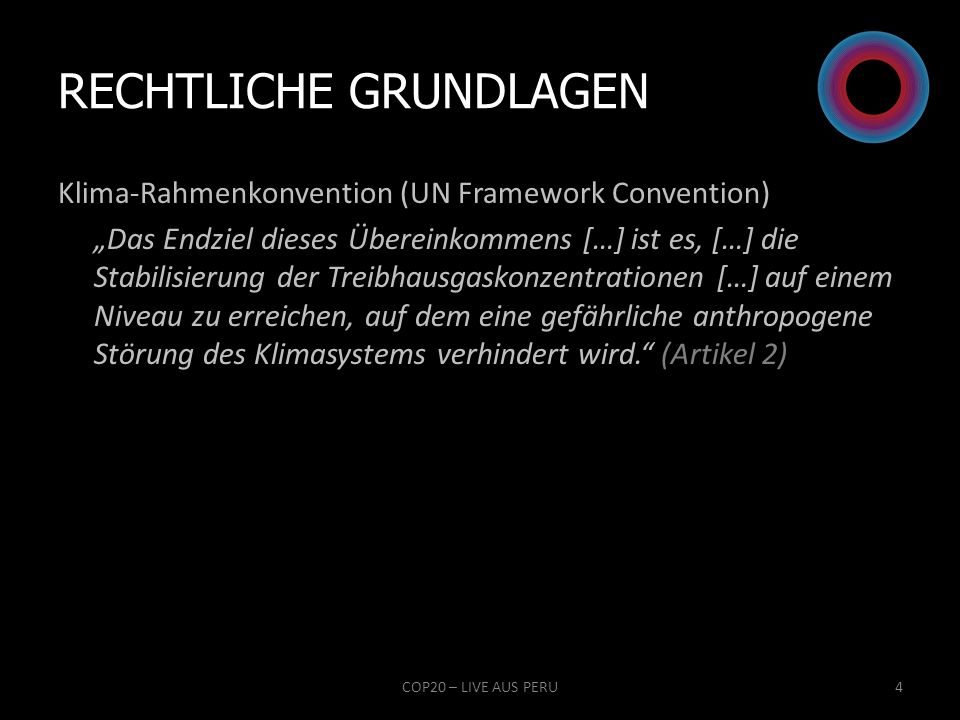 RECHTLICHE GRUNDLAGEN

Klima-Rahmenkonvention (UN Framework Convention)

„Das Endziel dieses Übereinkommens […] ist es, […] die Stabilisierung der Treibhausgaskonzentrationen […] auf einem Niveau zu erreichen, auf dem eine gefährliche anthropogene Störung des Klimasystems verhindert wird.“ (Artikel 2)

COP20 – LIVE AUS PERU

4